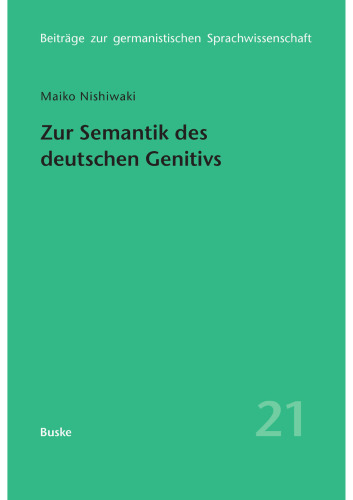 Beiträge zur germanistischen Sprachwissenschaft

Maiko Nishiwaki

Zur Semantik des deutschen Genitivs

Buske

21